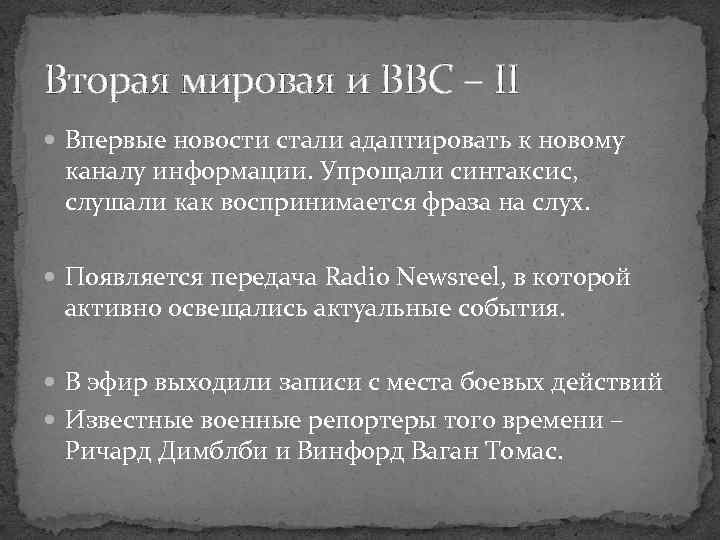 Вторая мировая и BBC – II

Впервые новости стали адаптировать к новому каналу информации. Упрощали синтаксис, слушали как воспринимается фраза на слух.

Появляется передача Radio Newsreel, в которой активно освещались актуальные события.

В эфир выходили записи с места боевых действий

Известные военные репортеры того времени – Ричард Димблби и Винфорд Ваган Томас.